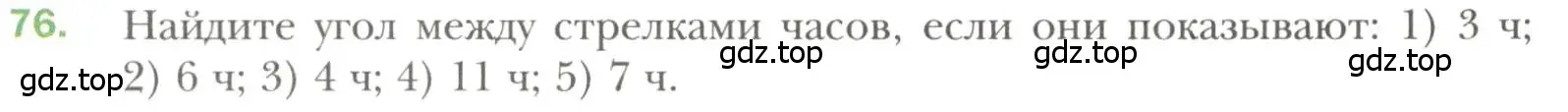 76. Найдите угол между стрелками часов, если они показывают: 1) 3 ч; 2) 6 ч; 3) 4 ч; 4) 11 ч; 5) 7 ч.

gdz.top gdz.top gdz.top gdz.top